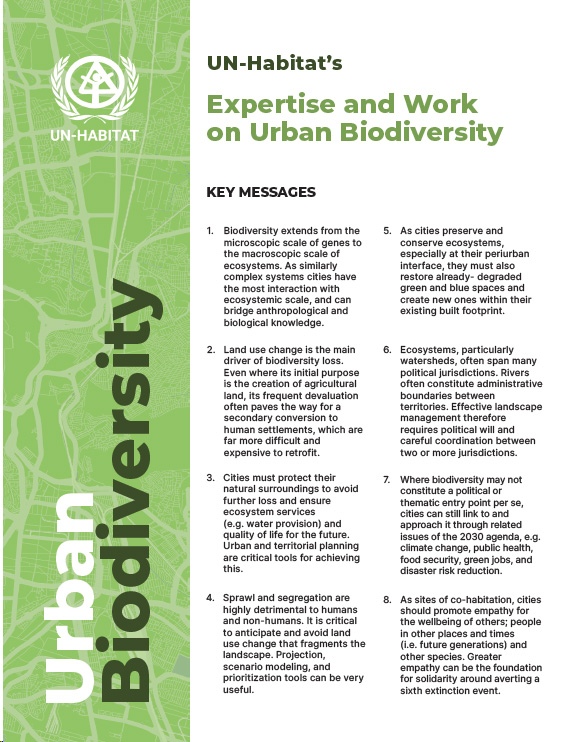 UN-HABITAT

Urban Biodiversity

UN-Habitat's

Expertise and Work on Urban Biodiversity

KEY MESSAGES

1. Biodiversity extends from the microscopic scale of genes to the macroscopic scale of ecosystems. As similarly complex systems cities have the most interaction with ecosystemic scale, and can bridge anthropological and biological knowledge.

2. Land use change is the main driver of biodiversity loss. Even where its initial purpose is the creation of agricultural land, its frequent devaluation often paves the way for a secondary conversion to human settlements, which are far more difficult and expensive to retrofit.

3. Cities must protect their natural surroundings to avoid further loss and ensure ecosystem services (e.g. water provision) and quality of life for the future. Urban and territorial planning are critical tools for achieving this.

4. Sprawl and segregation are highly detrimental to humans and non-humans. It is critical to anticipate and avoid land use change that fragments the landscape. Projection, scenario modeling, and prioritization tools can be very useful.

5. As cities preserve and conserve ecosystems, especially at their periurban interface, they must also restore already- degraded green and blue spaces and create new ones within their existing built footprint.

6. Ecosystems, particularly watersheds, often span many political jurisdictions. Rivers often constitute administrative boundaries between territories. Effective landscape management therefore requires political will and careful coordination between two or more jurisdictions.

7. Where biodiversity may not constitute a political or thematic entry point per se, cities can still link to and approach it through related issues of the 2030 agenda, e.g. climate change, public health, food security, green jobs, and disaster risk reduction.

8. As sites of co-habitation, cities should promote empathy for the wellbeing of others; people in other places and times (i.e. future generations) and other species. Greater empathy can be the foundation for solidarity around averting a sixth extinction event.